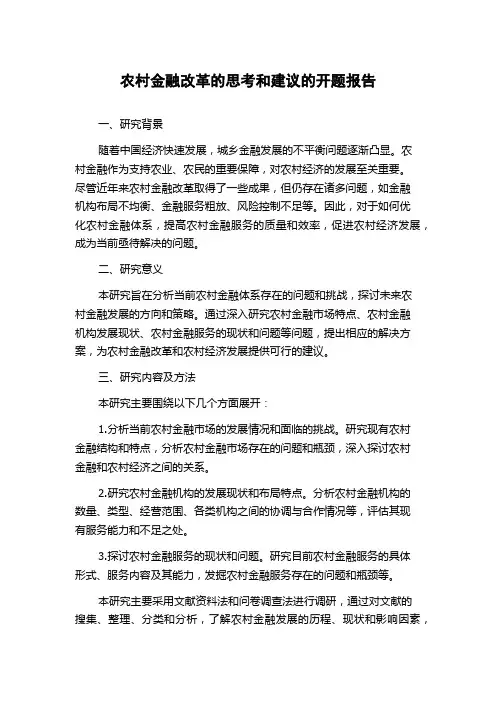 农村金融改革的思考和建议的开题报告

一、研究背景

随着中国经济快速发展，城乡金融发展的不平衡问题逐渐凸显。农村金融作为支持农业、农民的重要保障，对农村经济的发展至关重要。尽管近年来农村金融改革取得了一些成果，但仍存在诸多问题，如金融机构布局不均衡、金融服务粗放、风险控制不足等。因此，对于如何优化农村金融体系，提高农村金融服务的质量和效率，促进农村经济发展，成为当前亟待解决的问题。

二、研究意义

本研究旨在分析当前农村金融体系存在的问题和挑战，探讨未来农村金融发展的方向和策略。通过深入研究农村金融市场特点、农村金融机构发展现状、农村金融服务的现状和问题等问题，提出相应的解决方案，为农村金融改革和农村经济发展提供可行的建议。

三、研究内容及方法

本研究主要围绕以下几个方面展开：

1.分析当前农村金融市场的发展情况和面临的挑战。研究现有农村金融结构和特点，分析农村金融市场存在的问题和瓶颈，深入探讨农村金融和农村经济之间的关系。

2.研究农村金融机构的发展现状和布局特点。分析农村金融机构的数量、类型、经营范围、各类机构之间的协调与合作情况等，评估其现有服务能力和不足之处。

3.探讨农村金融服务的现状和问题。研究目前农村金融服务的具体形式、服务内容及其能力，发掘农村金融服务存在的问题和瓶颈等。

本研究主要采用文献资料法和问卷调查法进行调研，通过对文献的搜集、整理、分类和分析，了解农村金融发展的历程、现状和影响因素，